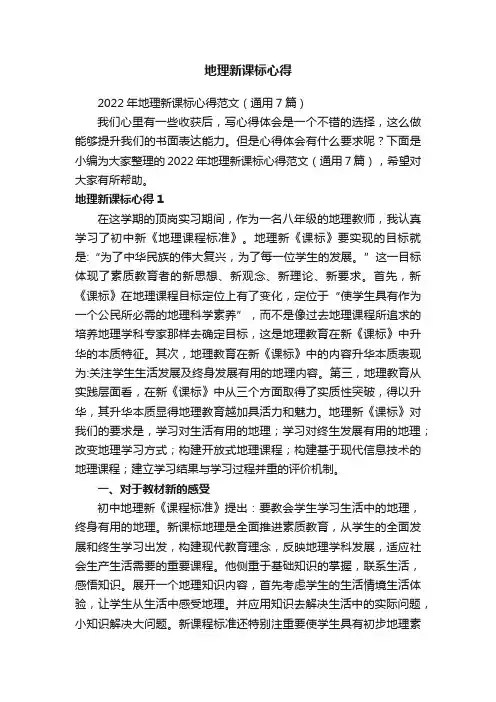 地理新课标心得

2022年地理新课标心得范文（通用7篇）

我们心里有一些收获后，写心得体会是一个不错的选择，这么做能够提升我们的书面表达能力。但是心得体会有什么要求呢？下面是小编为大家整理的2022年地理新课标心得范文（通用7篇），希望对大家有所帮助。

地理新课标心得1

在这学期的顶岗实习期间，作为一名八年级的地理教师，我认真学习了初中新《地理课程标准》。地理新《课标》要实现的目标就是:“为了中华民族的伟大复兴，为了每一位学生的发展。”这一目标体现了素质教育者的新思想、新观念、新理论、新要求。首先，新《课标》在地理课程目标定位上有了变化，定位于“使学生具有作为一个公民所必需的地理科学素养”，而不是像过去地理课程所追求的培养地理学科专家那样去确定目标，这是地理教育在新《课标》中升华的本质特征。其次，地理教育在新《课标》中的内容升华本质表现为:关注学生生活发展及终身发展有用的地理内容。第三，地理教育从实践层面看，在新《课标》中从三个方面取得了实质性突破，得以升华，其升华本质显得地理教育越加具活力和魅力。地理新《课标》对我们的要求是，学习对生活有用的地理；学习对终生发展有用的地理；改变地理学习方式；构建开放式地理课程；构建基于现代信息技术的地理课程；建立学习结果与学习过程并重的评价机制。

一、对于教材新的感受

初中地理新《课程标准》提出：要教会学生学习生活中的地理，终身有用的地理。新课标地理是全面推进素质教育，从学生的全面发展和终生学习出发，构建现代教育理念，反映地理学科发展，适应社会生产生活需要的重要课程。他侧重于基础知识的掌握，联系生活，感悟知识。展开一个地理知识内容，首先考虑学生的生活情境生活体验，让学生从生活中感受地理。并应用知识去解决生活中的实际问题，小知识解决大问题。新课程标准还特别注重要使学生具有初步地理素